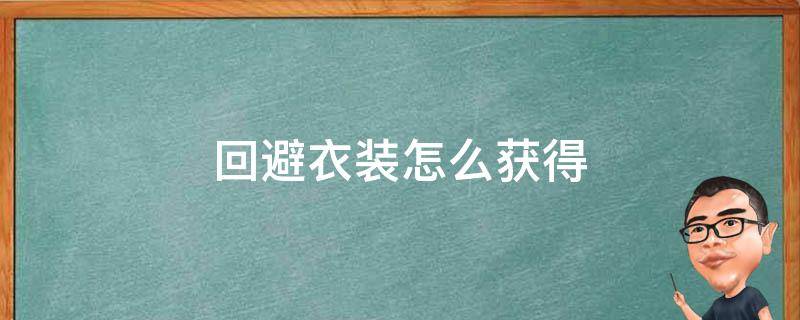 回避衣装怎么获得